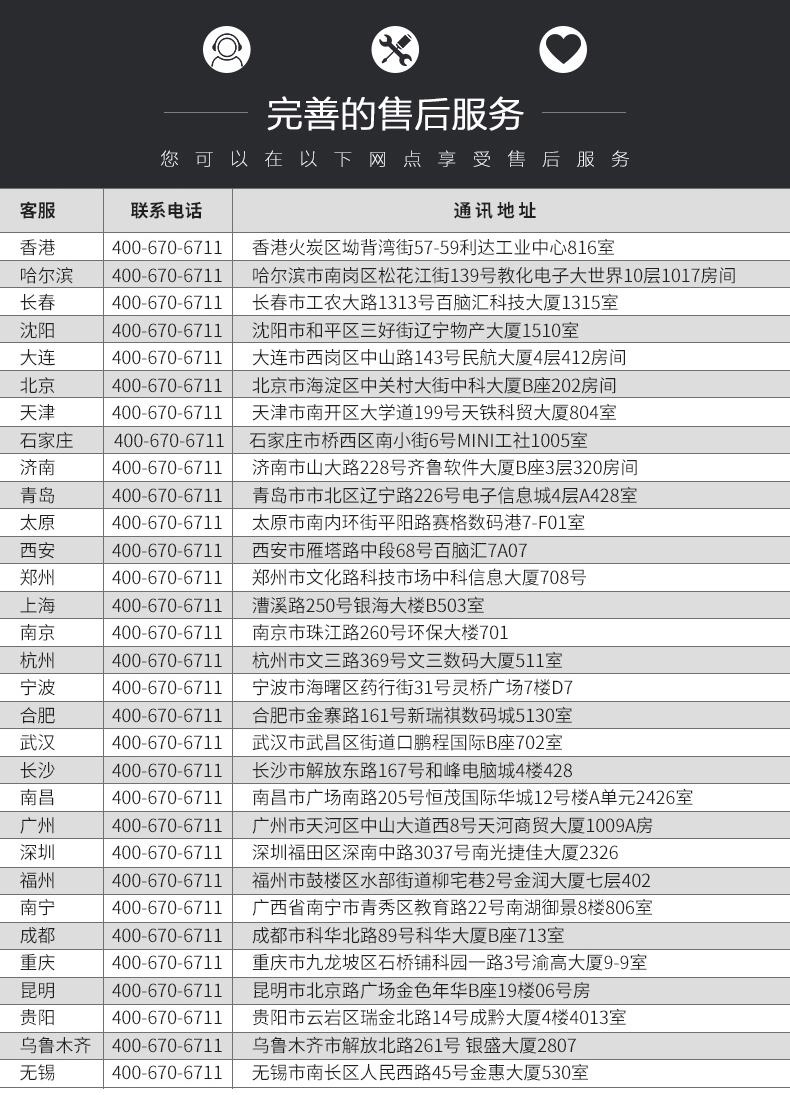 完善的售后服务

您可以在以下网点享受售后服务

| 客服 | 联系电话 | 通讯地址 |
|---|---|---|
| 香港 | 400-670-6711 | 香港火炭区坳背湾街57-59利达工业中心816室 |
| 哈尔滨 | 400-670-6711 | 哈尔滨市南岗区松花江街139号教化电子大世界10层1017房间 |
| 长春 | 400-670-6711 | 长春市工农大路1313号百脑汇科技大厦1315室 |
| 沈阳 | 400-670-6711 | 沈阳市和平区三好街辽宁物产大厦1510室 |
| 大连 | 400-670-6711 | 大连市西岗区中山路143号民航大厦4层412房间 |
| 北京 | 400-670-6711 | 北京市海淀区中关村大街中科大厦B座202房间 |
| 天津 | 400-670-6711 | 天津市南开区大学道199号天铁科贸大厦804室 |
| 石家庄 | 400-670-6711 | 石家庄市桥西区南小街6号MINI工社1005室 |
| 济南 | 400-670-6711 | 济南市山大路228号齐鲁软件大厦B座3层320房间 |
| 青岛 | 400-670-6711 | 青岛市市北区辽宁路226号电子信息城4层A428室 |
| 太原 | 400-670-6711 | 太原市南内环街平阳路赛格数码港7-F01室 |
| 西安 | 400-670-6711 | 西安市雁塔路中段68号百脑汇7A07 |
| 郑州 | 400-670-6711 | 郑州市文化路科技市场中科信息大厦708号 |
| 上海 | 400-670-6711 | 漕溪路250号银海大楼B503室 |
| 南京 | 400-670-6711 | 南京市珠江路260号环保大楼701 |
| 杭州 | 400-670-6711 | 杭州市文三路369号文三数码大厦511室 |
| 宁波 | 400-670-6711 | 宁波市海曙区药行街31号灵桥广场7楼D7 |
| 合肥 | 400-670-6711 | 合肥市金寨路161号新瑞祺数码城5130室 |
| 武汉 | 400-670-6711 | 武汉市武昌区街道口鹏程国际B座702室 |
| 长沙 | 400-670-6711 | 长沙市解放东路167号和峰电脑城4楼428 |
| 南昌 | 400-670-6711 | 南昌市广场南路205号恒茂国际华城12号楼A单元2426室 |
| 广州 | 400-670-6711 | 广州市天河区中山大道西8号天河商贸大厦1009A房 |
| 深圳 | 400-670-6711 | 深圳福田区深南中路3037号南光捷佳大厦2326 |
| 福州 | 400-670-6711 | 福州市鼓楼区水部街道柳宅巷2号金润大厦七层402 |
| 南宁 | 400-670-6711 | 广西省南宁市青秀区教育路22号南湖御景8楼806室 |
| 成都 | 400-670-6711 | 成都市科华北路89号科华大厦B座713室 |
| 重庆 | 400-670-6711 | 重庆市九龙坡区石桥铺科园一路3号渝高大厦9-9室 |
| 昆明 | 400-670-6711 | 昆明市北京路广场金色年华B座19楼06号房 |
| 贵阳 | 400-670-6711 | 贵阳市云岩区瑞金北路14号成黔大厦4楼4013室 |
| 乌鲁木齐 | 400-670-6711 | 乌鲁木齐市解放北路261号 银盛大厦2807 |
| 无锡 | 400-670-6711 | 无锡市南长区人民西路45号金惠大厦530室 |